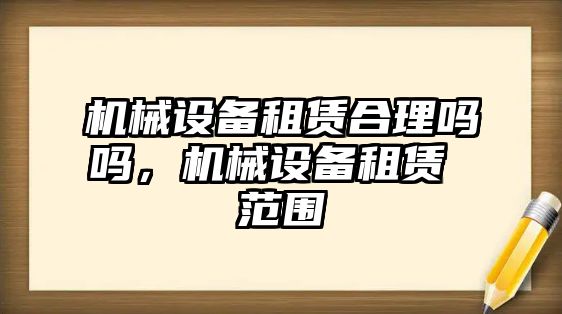 机械设备租赁合理吗吗，机械设备租赁范围